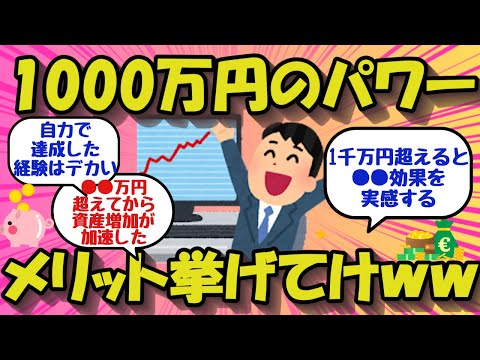 1000万円のパワー

自力で達成した経験はデカい

●●万円超えてから資産増加が加速した

1千万円超えると●●効果を実感する

€

メリット挙げてけww